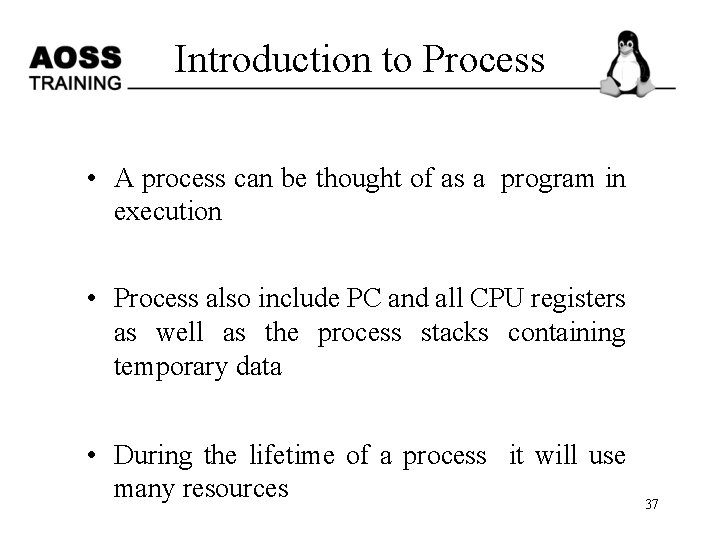 AOSS TRAINING

Introduction to Process

• A process can be thought of as a program in execution

• Process also include PC and all CPU registers as well as the process stacks containing temporary data

• During the lifetime of a process it will use many resources

37